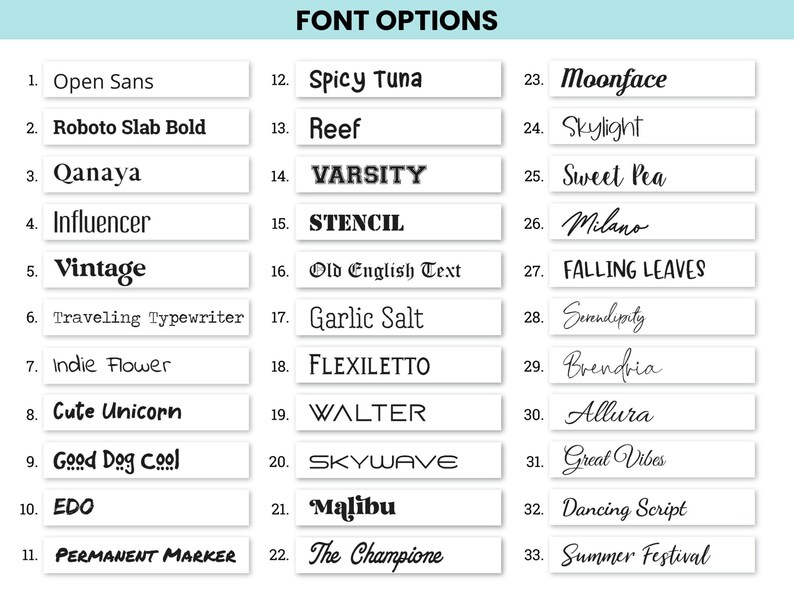 FONT OPTIONS

1. Open Sans
2. Roboto Slab Bold
3. Qanaya
4. Influencer
5. Vintage
6. Traveling Typewriter
7. Indie Flower
8. Cute Unicorn
9. Good Dog Cool
10. EDO
11. PERMANENT MARKER

12. Spicy Tuna
13. Reef
14. VARSITY
15. STENCIL
16. Old English Text
17. Garlic Salt
18. FLEXILETTO
19. WALTER
20. SKYWAVE
21. Malibu
22. The Champione

23. Moonface
24. Skylight
25. Sweet Pea
26. Milano
27. FALLING LEAVES
28. Serendipity
29. Brendria
30. Allura
31. Great Vibes
32. Dancing Script
33. Summer Festival